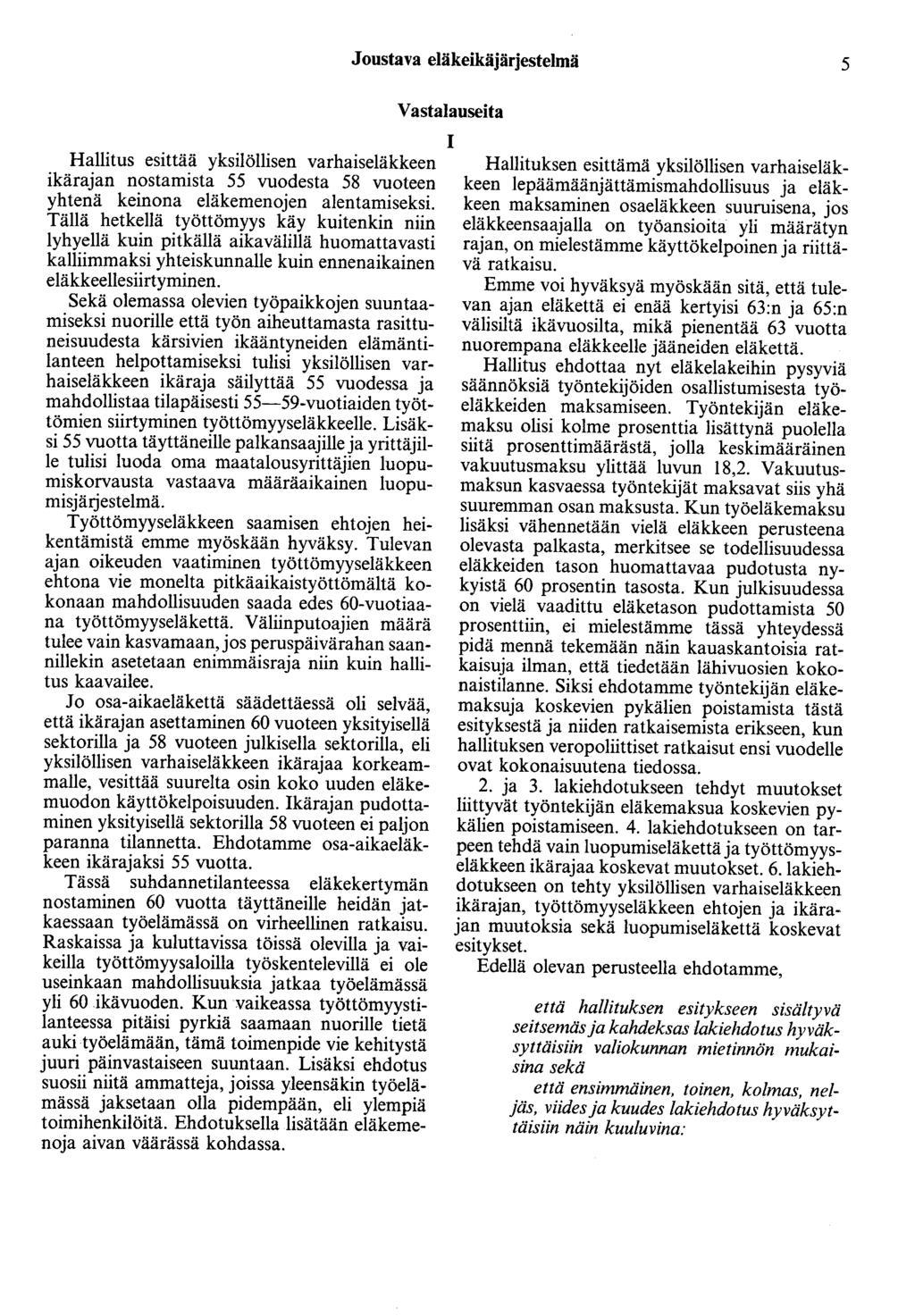 Joustava eläkeikäjärjestelmä

5

Vastalauseita

I

Hallitus esittää yksilöllisen varhaiseläkkeen ikärajan nostamista 55 vuodesta 58 vuoteen yhtenä keinona eläkemenojen alentamiseksi. Tällä hetkellä työttömyys käy kuitenkin niin lyhyellä kuin pitkällä aikavälillä huomattavasti kalliimmaksi yhteiskunnalle kuin ennenaikainen eläkkeellesiirtyminen.

Sekä olemassa olevien työpaikkojen suuntaamiseksi nuorille että työn aiheuttamasta rasittuneisuudesta kärsivien ikääntyneiden elämäntilanteen helpottamiseksi tulisi yksilöllisen varhaiseläkkeen ikäraja säilyttää 55 vuodessa ja mahdollistaa tilapäisesti 55—59-vuotiaiden työttömien siirtyminen työttömyyseläkkeelle. Lisäksi 55 vuotta täyttäneille palkansaajille ja yrittäjille tulisi luoda oma maatalousyrittäjien luopumiskorvausta vastaava määräaikainen luopumisjärjestelmä.

Työttömyyseläkkeen saamisen ehtojen heikentämistä emme myöskään hyväksy. Tulevan ajan oikeuden vaatiminen työttömyyseläkkeen ehtona vie monelta pitkäaikaistyöttömältä kokonaan mahdollisuuden saada edes 60-vuotiaana työttömyyseläkettä. Väliinputoajien määrä tulee vain kasvamaan, jos peruspäivärahan saannillekin asetetaan enimmäisraja niin kuin hallitus kaavailee.

Jo osa-aikaeläkettä säädettäessä oli selvää, että ikärajan asettaminen 60 vuoteen yksityisellä sektorilla ja 58 vuoteen julkisella sektorilla, eli yksilöllisen varhaiseläkkeen ikärajaa korkeammalle, vesittää suurelta osin koko uuden eläkemuodon käyttökelpoisuuden. Ikärajan pudottaminen yksityisellä sektorilla 58 vuoteen ei paljon paranna tilannetta. Ehdotamme osa-aikaeläkkeen ikärajaksi 55 vuotta.

Tässä suhdannetilanteessa eläkekertymän nostaminen 60 vuotta täyttäneille heidän jatkaessaan työelämässä on virheellinen ratkaisu. Raskaissa ja kuluttavissa töissä olevilla ja vaikeilla työttömyysaloilla työskentelevillä ei ole useinkaan mahdollisuuksia jatkaa työelämässä yli 60 ikävuoden. Kun vaikeassa työttömyystilanteessa pitäisi pyrkiä saamaan nuorille tietä auki työelämään, tämä toimenpide vie kehitystä juuri päinvastaiseen suuntaan. Lisäksi ehdotus suosii niitä ammatteja, joissa yleensäkin työelämässä jaksetaan olla pidempään, eli ylempiä toimihenkilöitä. Ehdotuksella lisätään eläkemenoja aivan väärässä kohdassa.

Hallituksen esittämä yksilöllisen varhaiseläkkeen lepäämäänjättämismahdollisuus ja eläkkeen maksaminen osaeläkkeen suuruisena, jos eläkkeensaajalla on työansioita yli määrätyn rajan, on mielestämme käyttökelpoinen ja riittävä ratkaisu.

Emme voi hyväksyä myöskään sitä, että tulevan ajan eläkettä ei enää kertyisi 63:n ja 65:n välisiltä ikävuosilta, mikä pienentää 63 vuotta nuorempana eläkkeelle jääneiden eläkettä.

Hallitus ehdottaa nyt eläkelakeihin pysyviä säännöksiä työntekijöiden osallistumisesta työeläkkeiden maksamiseen. Työntekijän eläkemaksu olisi kolme prosenttia lisättynä puolella siitä prosenttimäärästä, jolla keskimääräinen vakuutusmaksu ylittää luvun 18,2. Vakuutusmaksun kasvaessa työntekijät maksavat siis yhä suuremman osan maksusta. Kun työeläkemaksu lisäksi vähennetään vielä eläkkeen perusteena olevasta palkasta, merkitsee se todellisuudessa eläkkeiden tason huomattavaa pudotusta nykyistä 60 prosentin tasosta. Kun julkisuudessa on vielä vaadittu eläketason pudottamista 50 prosenttiin, ei mielestämme tässä yhteydessä pidä mennä tekemään näin kauaskantoisia ratkaisuja ilman, että tiedetään lähivuosien kokonaistilanne. Siksi ehdotamme työntekijän eläkemaksuja koskevien pykälien poistamista tästä esityksestä ja niiden ratkaisemista erikseen, kun hallituksen veropoliittiset ratkaisut ensi vuodelle ovat kokonaisuutena tiedossa.

2. ja 3. lakiehdotukseen tehdyt muutokset liittyvät työntekijän eläkemaksua koskevien pykälien poistamiseen. 4. lakiehdotukseen on tarpeen tehdä vain luopumiseläkettä ja työttömyyseläkkeen ikärajaa koskevat muutokset. 6. lakiehdotukseen on tehty yksilöllisen varhaiseläkkeen ikärajan, työttömyyseläkkeen ehtojen ja ikärajan muutoksia sekä luopumiseläkettä koskevat esitykset.

Edellä olevan perusteella ehdotamme,

että hallituksen esitykseen sisältyvä seitsemäs ja kahdeksas lakiehdotus hyväksyttäisiin valiokunnan mietinnön mukaisina sekä

että ensimmäinen, toinen, kolmas, neljäs, viides ja kuudes lakiehdotus hyväksyttäisiin näin kuuluvina: